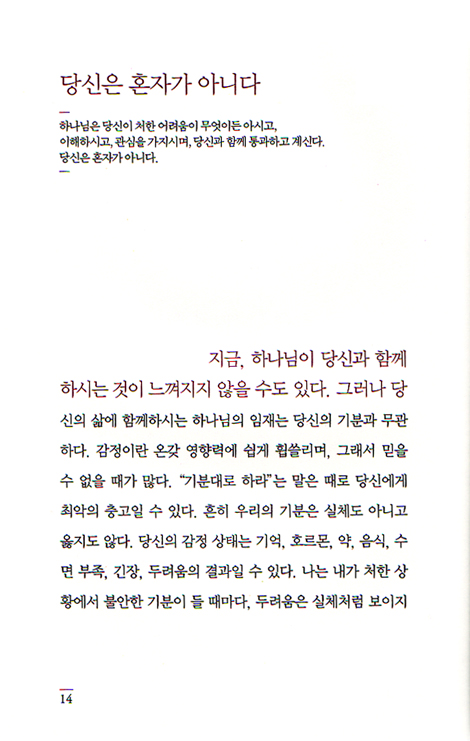 당신은 혼자가 아니다

하나님은 당신이 처한 어려움이 무엇이든 아시고, 이해하시고, 관심을 가지시며, 당신과 함께 통과하고 계신다. 당신은 혼자가 아니다.

지금, 하나님이 당신과 함께 하시는 것이 느껴지지 않을 수도 있다. 그러나 당신의 삶에 함께하시는 하나님의 임재는 당신의 기분과 무관하다. 감정이란 온갖 영향력에 쉽게 휩쓸리며, 그래서 믿을 수 없을 때가 많다. "기분대로 하라"는 말은 때로 당신에게 최악의 충고일 수 있다. 흔히 우리의 기분은 실체도 아니고 옳지도 않다. 당신의 감정 상태는 기억, 호르몬, 약, 음식, 수면 부족, 긴장, 두려움의 결과일 수 있다. 나는 내가 처한 상황에서 불안한 기분이 들 때마다, 두려움은 실체처럼 보이지

14